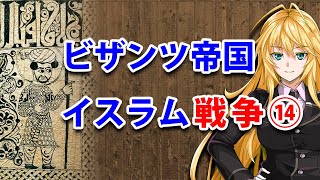 ビザンツ帝国
イスラム戦争⑭